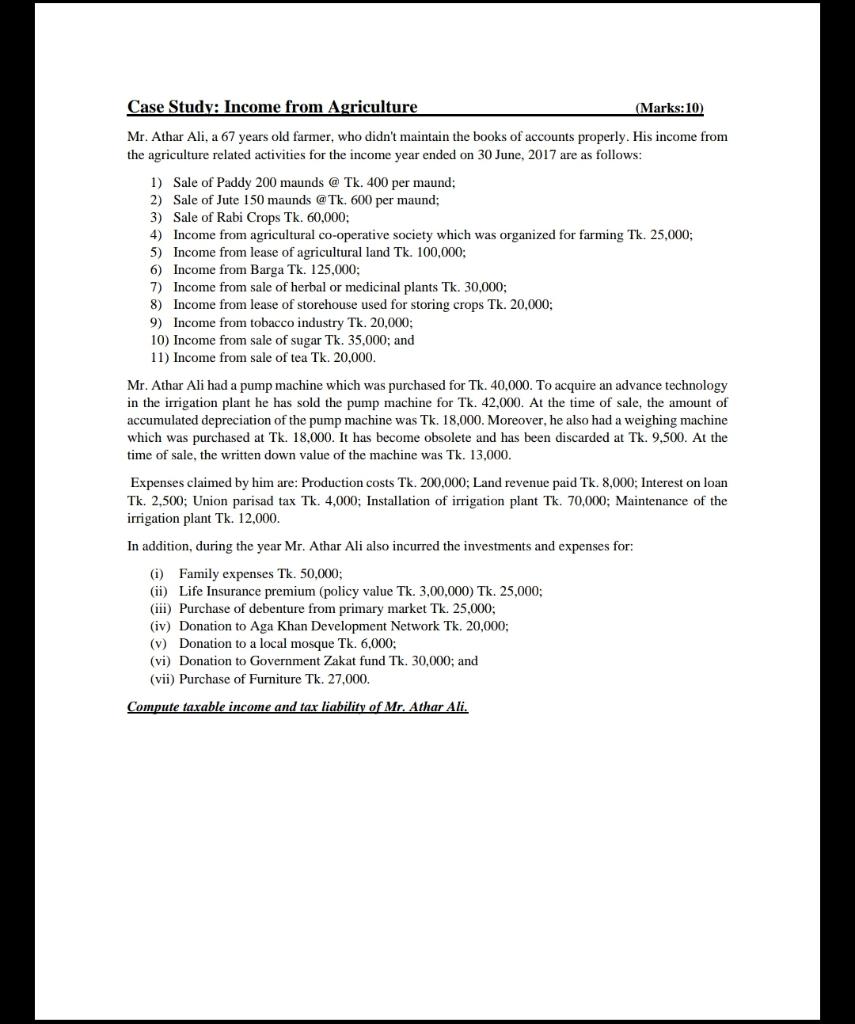 Case Study: Income from Agriculture (Marks:10)

Mr. Athar Ali, a 67 years old farmer, who didn't maintain the books of accounts properly. His income from the agriculture related activities for the income year ended on 30 June, 2017 are as follows:

1) Sale of Paddy 200 maunds @ Tk. 400 per maund;
2) Sale of Jute 150 maunds @Tk. 600 per maund;
3) Sale of Rabi Crops Tk. 60,000;
4) Income from agricultural co-operative society which was organized for farming Tk. 25,000;
5) Income from lease of agricultural land Tk. 100,000;
6) Income from Barga Tk. 125,000;
7) Income from sale of herbal or medicinal plants Tk. 30,000;
8) Income from lease of storehouse used for storing crops Tk. 20,000;
9) Income from tobacco industry Tk. 20,000;
10) Income from sale of sugar Tk. 35,000; and
11) Income from sale of tea Tk. 20,000.

Mr. Athar Ali had a pump machine which was purchased for Tk. 40,000. To acquire an advance technology in the irrigation plant he has sold the pump machine for Tk. 42,000. At the time of sale, the amount of accumulated depreciation of the pump machine was Tk. 18,000. Moreover, he also had a weighing machine which was purchased at Tk. 18,000. It has become obsolete and has been discarded at Tk. 9,500. At the time of sale, the written down value of the machine was Tk. 13,000.

Expenses claimed by him are: Production costs Tk. 200,000; Land revenue paid Tk. 8,000; Interest on loan Tk. 2,500; Union parisad tax Tk. 4,000; Installation of irrigation plant Tk. 70,000; Maintenance of the irrigation plant Tk. 12,000.

In addition, during the year Mr. Athar Ali also incurred the investments and expenses for:

(i) Family expenses Tk. 50,000;
(ii) Life Insurance premium (policy value Tk. 3,00,000) Tk. 25,000;
(iii) Purchase of debenture from primary market Tk. 25,000;
(iv) Donation to Aga Khan Development Network Tk. 20,000;
(v) Donation to a local mosque Tk. 6,000;
(vi) Donation to Government Zakat fund Tk. 30,000; and
(vii) Purchase of Furniture Tk. 27,000.

Compute taxable income and tax liability of Mr. Athar Ali.